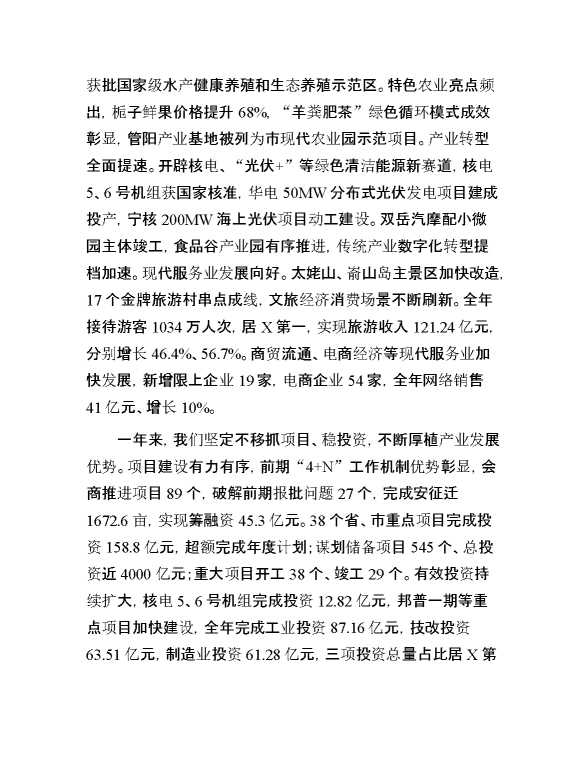 获批国家级水产健康养殖和生态养殖示范区。特色农业亮点频出，栀子鲜果价格提升 68%，“羊粪肥茶”绿色循环模式成效彰显，管阳产业基地被列为市现代农业园示范项目。产业转型全面提速。开辟核电、“光伏+”等绿色清洁能源新赛道，核电 5、6 号机组获国家核准，华电 50MW 分布式光伏发电项目建成投产，宁核 200MW 海上光伏项目动工建设。双岳汽摩配小微园主体竣工，食品谷产业园有序推进，传统产业数字化转型提档加速。现代服务业发展向好。太姥山、嵛山岛主景区加快改造，17 个金牌旅游村串点成线，文旅经济消费场景不断刷新。全年接待游客 1034 万人次，居 X 第一，实现旅游收入 121.24 亿元，分别增长 46.4%、56.7%。商贸流通、电商经济等现代服务业加快发展，新增限上企业 19 家，电商企业 54 家，全年网络销售 41 亿元、增长 10%。

一年来，我们坚定不移抓项目、稳投资，不断厚植产业发展优势。项目建设有力有序，前期“4+N”工作机制优势彰显，会商推进项目 89 个，破解前期报批问题 27 个，完成安征迁 1672.6 亩，实现筹融资 45.3 亿元。38 个省、市重点项目完成投资 158.8 亿元，超额完成年度计划；谋划储备项目 545 个、总投资近 4000 亿元；重大项目开工 38 个、竣工 29 个。有效投资持续扩大，核电 5、6 号机组完成投资 12.82 亿元，邦普一期等重点项目加快建设，全年完成工业投资 87.16 亿元，技改投资 63.51 亿元，制造业投资 61.28 亿元，三项投资总量占比居 X 第